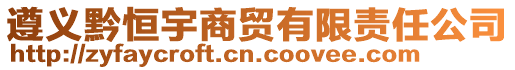 遵义黔恒宇商贸有限责任公司
http://zyfaycroft.cn.coovee.com